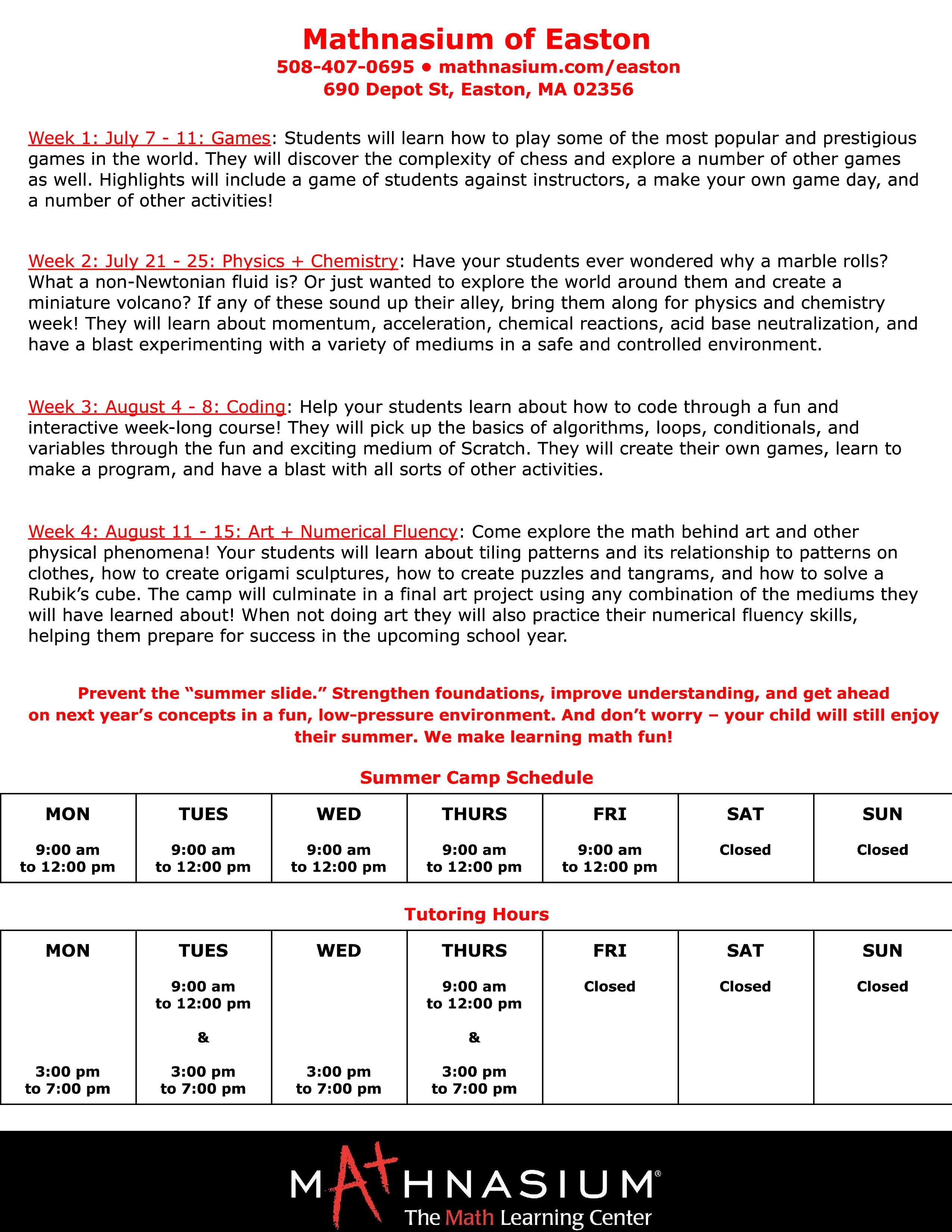 Mathnasium of Easton
508-407-0695 • mathnasium.com/easton
690 Depot St, Easton, MA 02356

Week 1: July 7 - 11: Games: Students will learn how to play some of the most popular and prestigious games in the world. They will discover the complexity of chess and explore a number of other games as well. Highlights will include a game of students against instructors, a make your own game day, and a number of other activities!

Week 2: July 21 - 25: Physics + Chemistry: Have your students ever wondered why a marble rolls? What a non-Newtonian fluid is? Or just wanted to explore the world around them and create a miniature volcano? If any of these sound up their alley, bring them along for physics and chemistry week! They will learn about momentum, acceleration, chemical reactions, acid base neutralization, and have a blast experimenting with a variety of mediums in a safe and controlled environment.

Week 3: August 4 - 8: Coding: Help your students learn about how to code through a fun and interactive week-long course! They will pick up the basics of algorithms, loops, conditionals, and variables through the fun and exciting medium of Scratch. They will create their own games, learn to make a program, and have a blast with all sorts of other activities.

Week 4: August 11 - 15: Art + Numerical Fluency: Come explore the math behind art and other physical phenomena! Your students will learn about tiling patterns and its relationship to patterns on clothes, how to create origami sculptures, how to create puzzles and tangrams, and how to solve a Rubik's cube. The camp will culminate in a final art project using any combination of the mediums they will have learned about! When not doing art they will also practice their numerical fluency skills, helping them prepare for success in the upcoming school year.

Prevent the "summer slide." Strengthen foundations, improve understanding, and get ahead on next year's concepts in a fun, low-pressure environment. And don't worry – your child will still enjoy their summer. We make learning math fun!

Summer Camp Schedule

| MON | TUES | WED | THURS | FRI | SAT | SUN |
|---|---|---|---|---|---|---|
| 9:00 am to 12:00 pm | 9:00 am to 12:00 pm | 9:00 am to 12:00 pm | 9:00 am to 12:00 pm | 9:00 am to 12:00 pm | Closed | Closed |

Tutoring Hours

| MON | TUES | WED | THURS | FRI | SAT | SUN |
|---|---|---|---|---|---|---|
| 3:00 pm to 7:00 pm | 9:00 am to 12:00 pm & 3:00 pm to 7:00 pm | 3:00 pm to 7:00 pm | 9:00 am to 12:00 pm & 3:00 pm to 7:00 pm | Closed | Closed | Closed |

MATHNASIUM®
The Math Learning Center